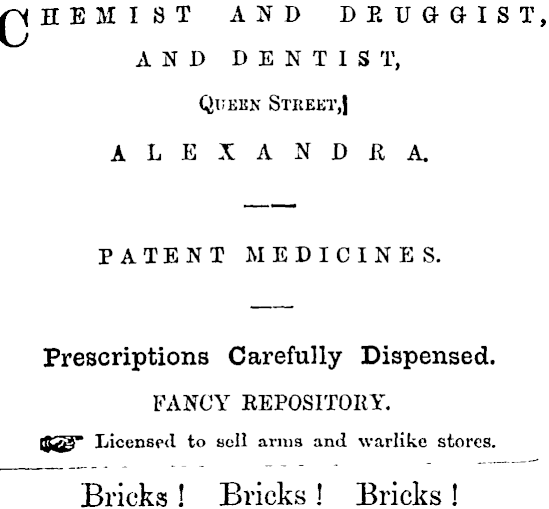 CHEMIST AND DRUGGIST, AND DENTIST,

QUEEN STREET,

ALEXANDRA.

PATENT MEDICINES.

Prescriptions Carefully Dispensed.

FANCY REPOSITORY.

Licensed to sell arms and warlike stores.

Bricks! Bricks! Bricks!